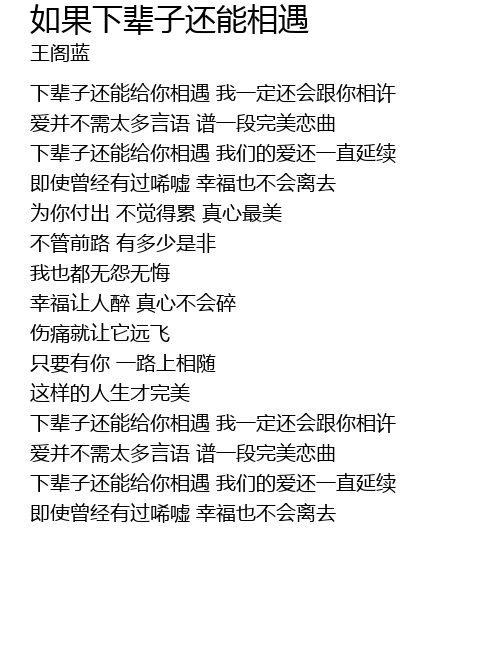 如果下辈子还能相遇
王阁蓝

下辈子还能给你相遇 我一定还会跟你相许
爱并不需太多言语 谱一段完美恋曲
下辈子还能给你相遇 我们的爱还一直延续
即使曾经有过唏嘘 幸福也不会离去
为你付出 不觉得累 真心最美
不管前路 有多少是非
我也都无怨无悔
幸福让人醉 真心不会碎
伤痛就让它远飞
只要有你 一路上相随
这样的人生才完美
下辈子还能给你相遇 我一定还会跟你相许
爱并不需太多言语 谱一段完美恋曲
下辈子还能给你相遇 我们的爱还一直延续
即使曾经有过唏嘘 幸福也不会离去